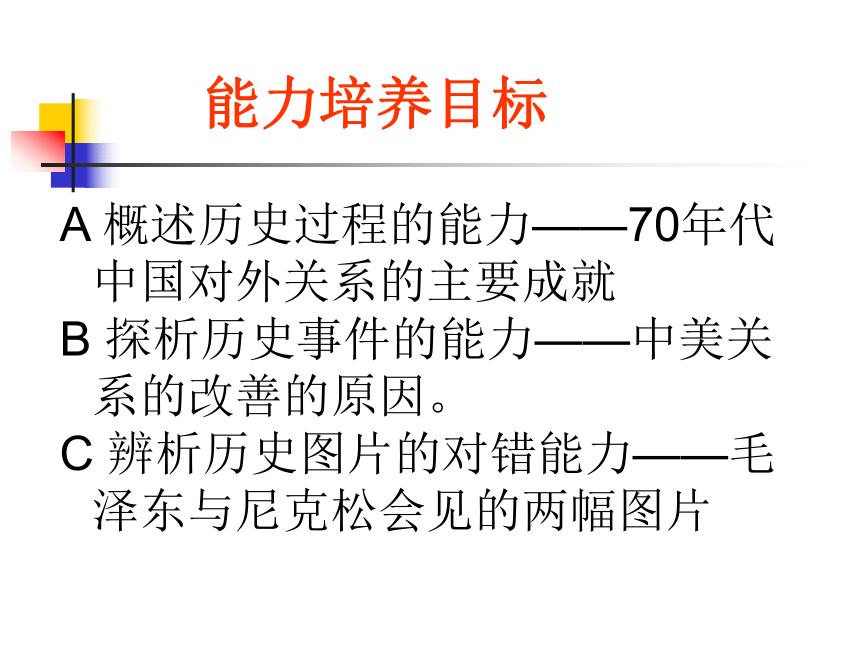 能力培养目标

A 概述历史过程的能力——70年代中国对外关系的主要成就

B 探析历史事件的能力——中美关系的改善的原因。

C 辨析历史图片的对错能力——毛泽东与尼克松会见的两幅图片